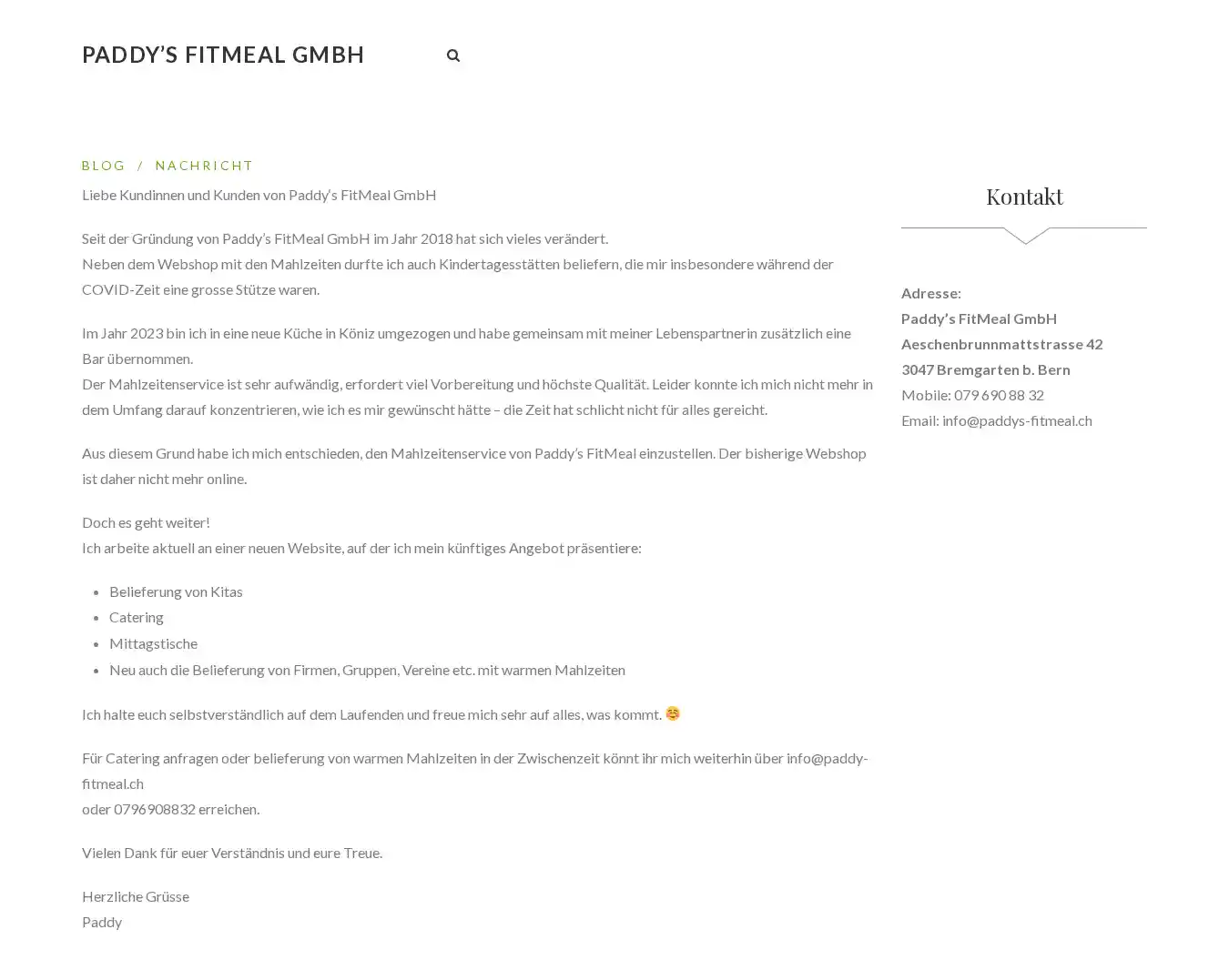 PADDY'S FITMEAL GMBH

BLOG / NACHRICHT

Liebe Kundinnen und Kunden von Paddy's FitMeal GmbH

Seit der Gründung von Paddy's FitMeal GmbH im Jahr 2018 hat sich vieles verändert.
Neben dem Webshop mit den Mahlzeiten durfte ich auch Kindertagesstätten beliefern, die mir insbesondere während der COVID-Zeit eine grosse Stütze waren.

Im Jahr 2023 bin ich in eine neue Küche in Köniz umgezogen und habe gemeinsam mit meiner Lebenspartnerin zusätzlich eine Bar übernommen.
Der Mahlzeitenservice ist sehr aufwändig, erfordert viel Vorbereitung und höchste Qualität. Leider konnte ich mich nicht mehr in dem Umfang darauf konzentrieren, wie ich es mir gewünscht hätte – die Zeit hat schlicht nicht für alles gereicht.

Aus diesem Grund habe ich mich entschieden, den Mahlzeitenservice von Paddy's FitMeal einzustellen. Der bisherige Webshop ist daher nicht mehr online.

Doch es geht weiter!
Ich arbeite aktuell an einer neuen Website, auf der ich mein künftiges Angebot präsentiere:

- Belieferung von Kitas
- Catering
- Mittagstische
- Neu auch die Belieferung von Firmen, Gruppen, Vereine etc. mit warmen Mahlzeiten

Ich halte euch selbstverständlich auf dem Laufenden und freue mich sehr auf alles, was kommt. ☺️

Für Catering anfragen oder belieferung von warmen Mahlzeiten in der Zwischenzeit könnt ihr mich weiterhin über info@paddy-fitmeal.ch
oder 0796908832 erreichen.

Vielen Dank für euer Verständnis und eure Treue.

Herzliche Grüsse
Paddy

Kontakt

Adresse:
Paddy's FitMeal GmbH
Aeschenbrunnmattstrasse 42
3047 Bremgarten b. Bern
Mobile: 079 690 88 32
Email: info@paddys-fitmeal.ch